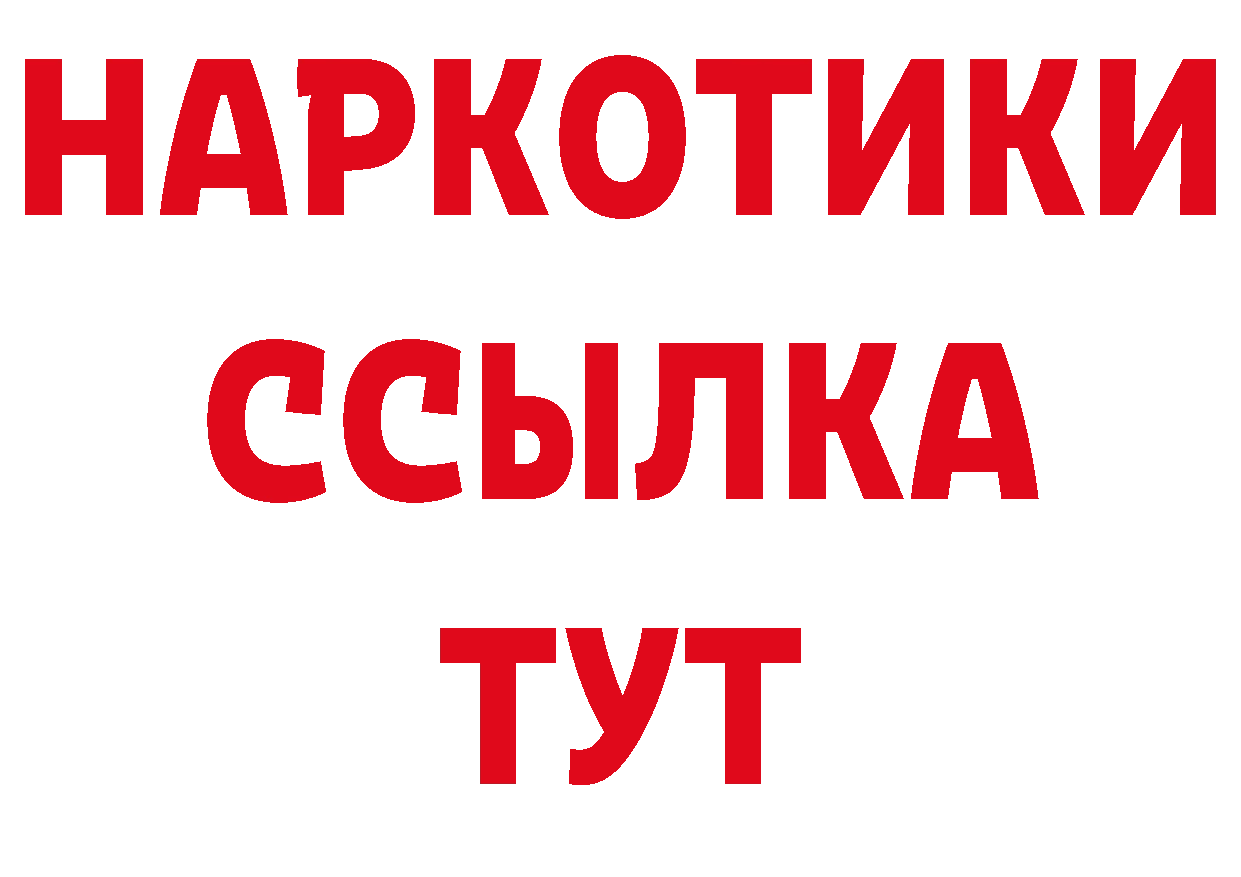 НАРКОТИКИ
ССЫЛКА
ТУТ